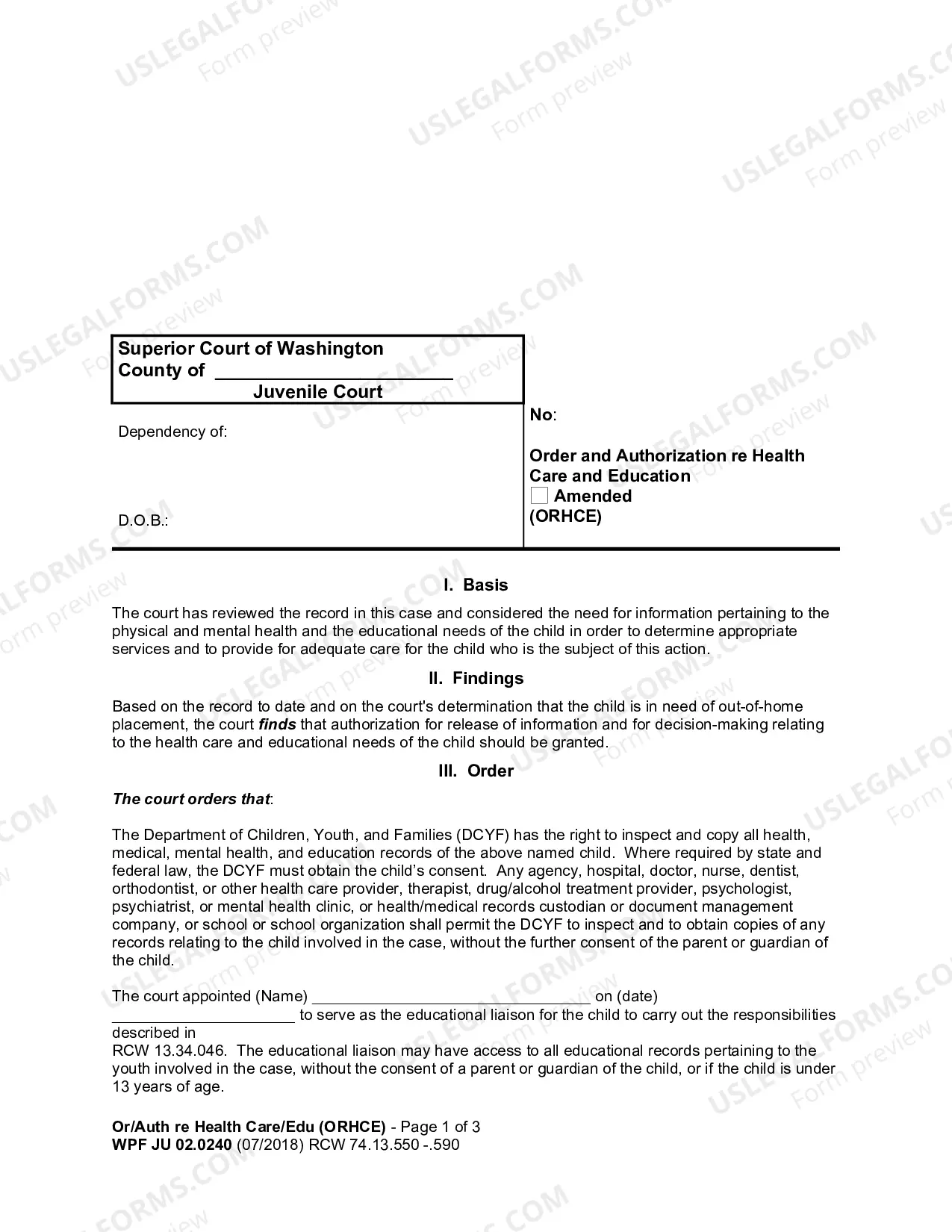 Superior Court of Washington
County of ____
Juvenile Court

Dependency of:

D.O.B.:

No:

Order and Authorization re Health Care and Education
☐ Amended
(ORHCE)

I. Basis

The court has reviewed the record in this case and considered the need for information pertaining to the physical and mental health and the educational needs of the child in order to determine appropriate services and to provide for adequate care for the child who is the subject of this action.

II. Findings

Based on the record to date and on the court's determination that the child is in need of out-of-home placement, the court finds that authorization for release of information and for decision-making relating to the health care and educational needs of the child should be granted.

III. Order

The court orders that:

The Department of Children, Youth, and Families (DCYF) has the right to inspect and copy all health, medical, mental health, and education records of the above named child. Where required by state and federal law, the DCYF must obtain the child's consent. Any agency, hospital, doctor, nurse, dentist, orthodontist, or other health care provider, therapist, drug/alcohol treatment provider, psychologist, psychiatrist, or mental health clinic, or health/medical records custodian or document management company, or school or school organization shall permit the DCYF to inspect and to obtain copies of any records relating to the child involved in the case, without the further consent of the parent or guardian of the child.

The court appointed (Name) ____ on (date) ____ to serve as the educational liaison for the child to carry out the responsibilities described in
RCW 13.34.046. The educational liaison may have access to all educational records pertaining to the youth involved in the case, without the consent of a parent or guardian of the child, or if the child is under 13 years of age.

Or/Auth re Health Care/Edu (ORHCE) - Page 1 of 3
WPF JU 02.0240 (07/2018) RCW 74.13.550 -.590

USLEGALFORMS.COM Form preview